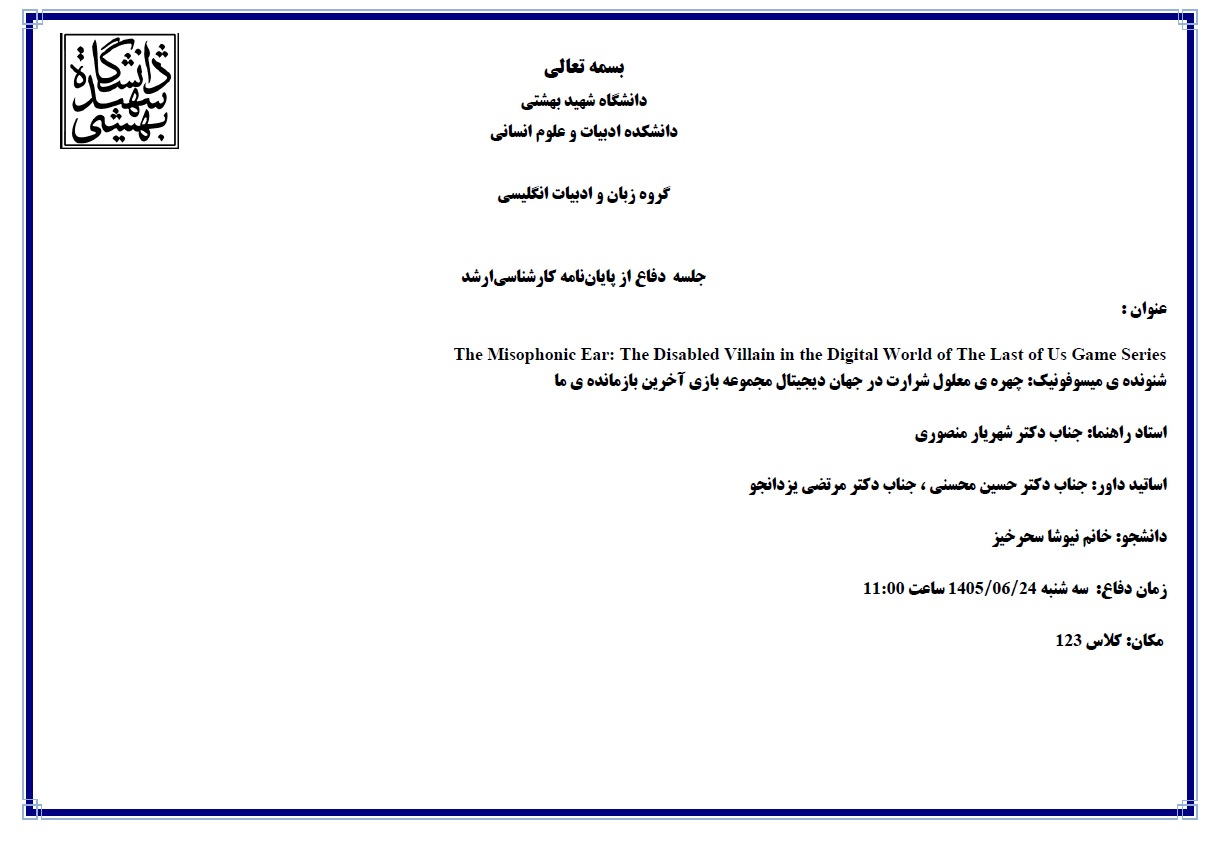 دانشگاه شهید بهشتی

بسمه تعالی
دانشگاه شهید بهشتی
دانشکده ادبیات و علوم انسانی

گروه زبان و ادبیات انگلیسی

جلسه دفاع از پایان‌نامه کارشناسی‌ارشد

عنوان :

The Misophonic Ear: The Disabled Villain in the Digital World of The Last of Us Game Series
شنونده ی میسوفونیک: چهره ی معلول شرارت در جهان دیجیتال مجموعه بازی آخرین بازمانده ی ما

استاد راهنما: جناب دکتر شهریار منصوری

اساتید داور: جناب دکتر حسین محسنی ، جناب دکتر مرتضی یزدانجو

دانشجو: خانم نیوشا سحرخیز

زمان دفاع: سه شنبه 1405/06/24 ساعت 11:00

مکان: کلاس 123